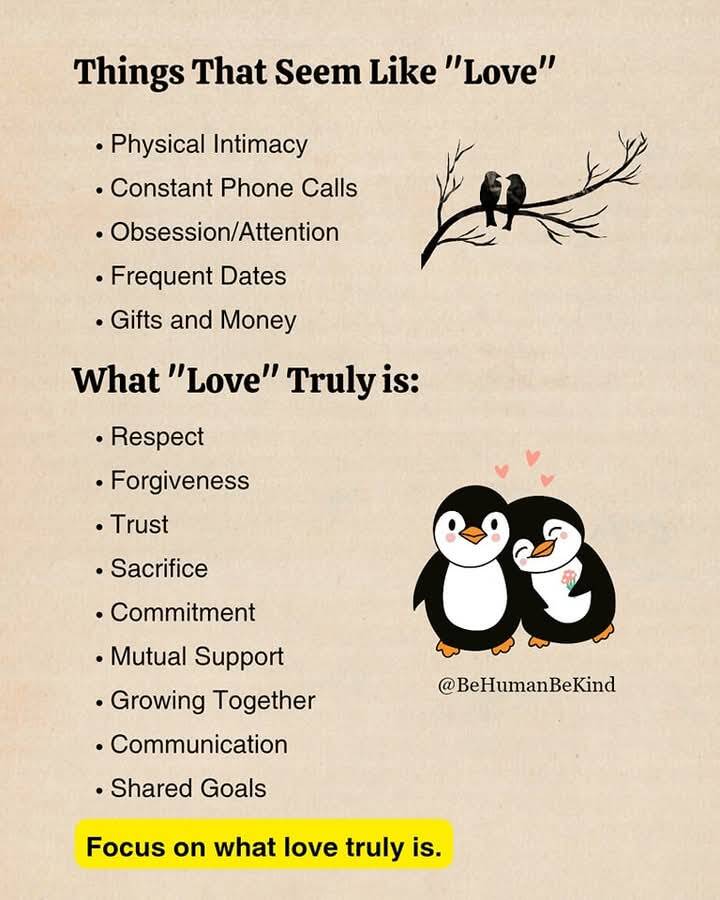 Things That Seem Like "Love"

• Physical Intimacy
• Constant Phone Calls
• Obsession/Attention
• Frequent Dates
• Gifts and Money

What "Love" Truly is:

• Respect
• Forgiveness
• Trust
• Sacrifice
• Commitment
• Mutual Support
• Growing Together
• Communication
• Shared Goals

@BeHumanBeKind

Focus on what love truly is.